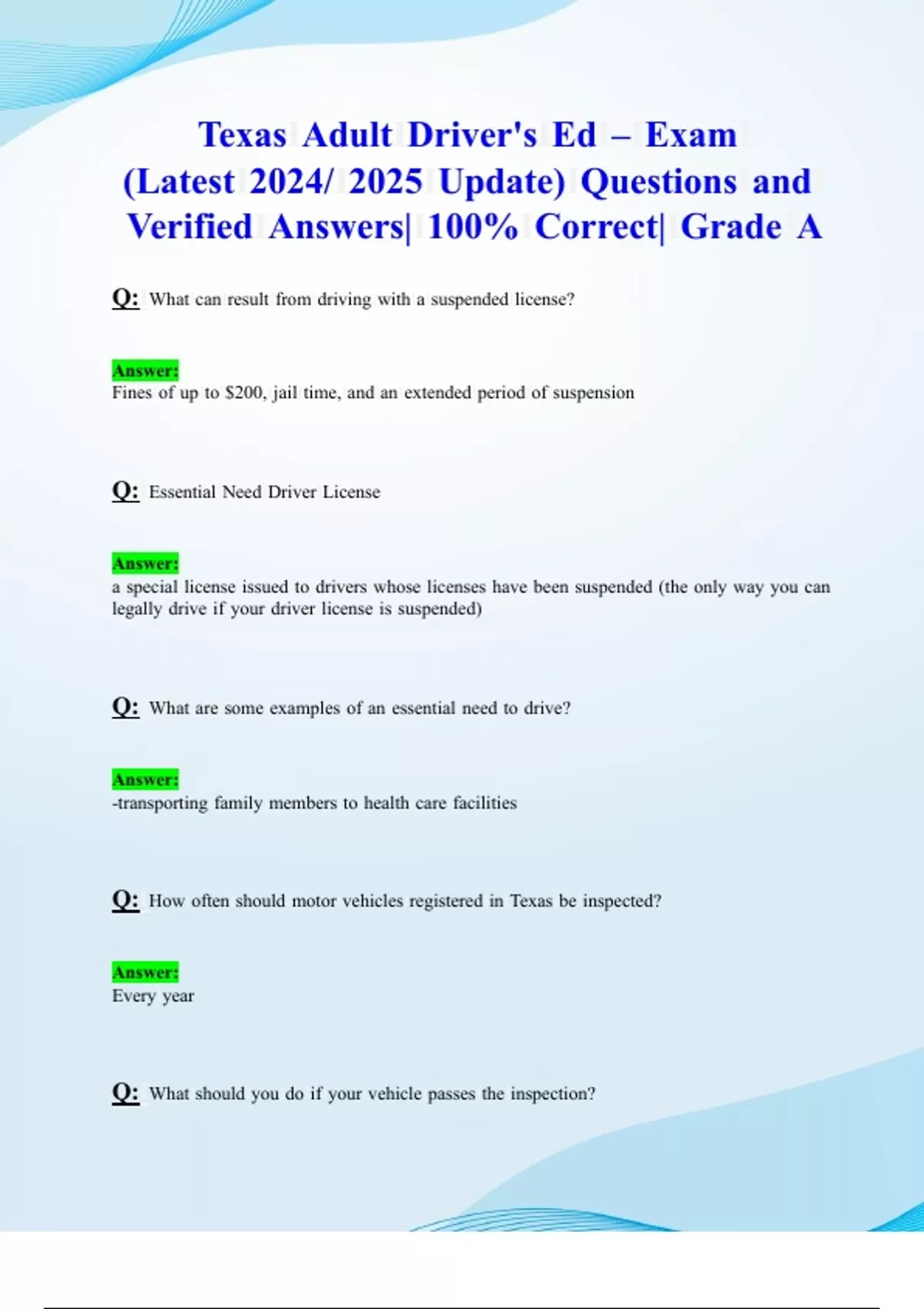 Texas Adult Driver's Ed – Exam (Latest 2024/ 2025 Update) Questions and Verified Answers| 100% Correct| Grade A

Q: What can result from driving with a suspended license?

Answer:
Fines of up to $200, jail time, and an extended period of suspension

Q: Essential Need Driver License

Answer:
a special license issued to drivers whose licenses have been suspended (the only way you can legally drive if your driver license is suspended)

Q: What are some examples of an essential need to drive?

Answer:
-transporting family members to health care facilities

Q: How often should motor vehicles registered in Texas be inspected?

Answer:
Every year

Q: What should you do if your vehicle passes the inspection?